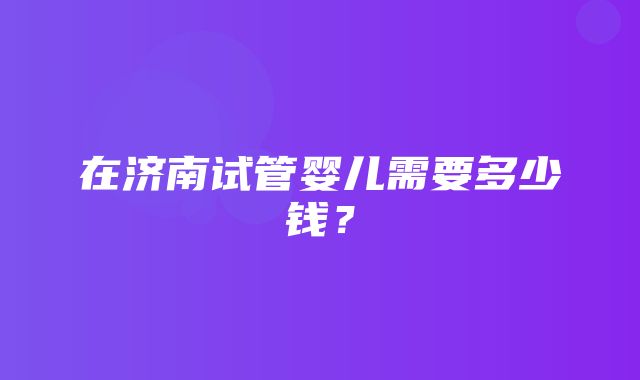 在济南试管婴儿需要多少钱？